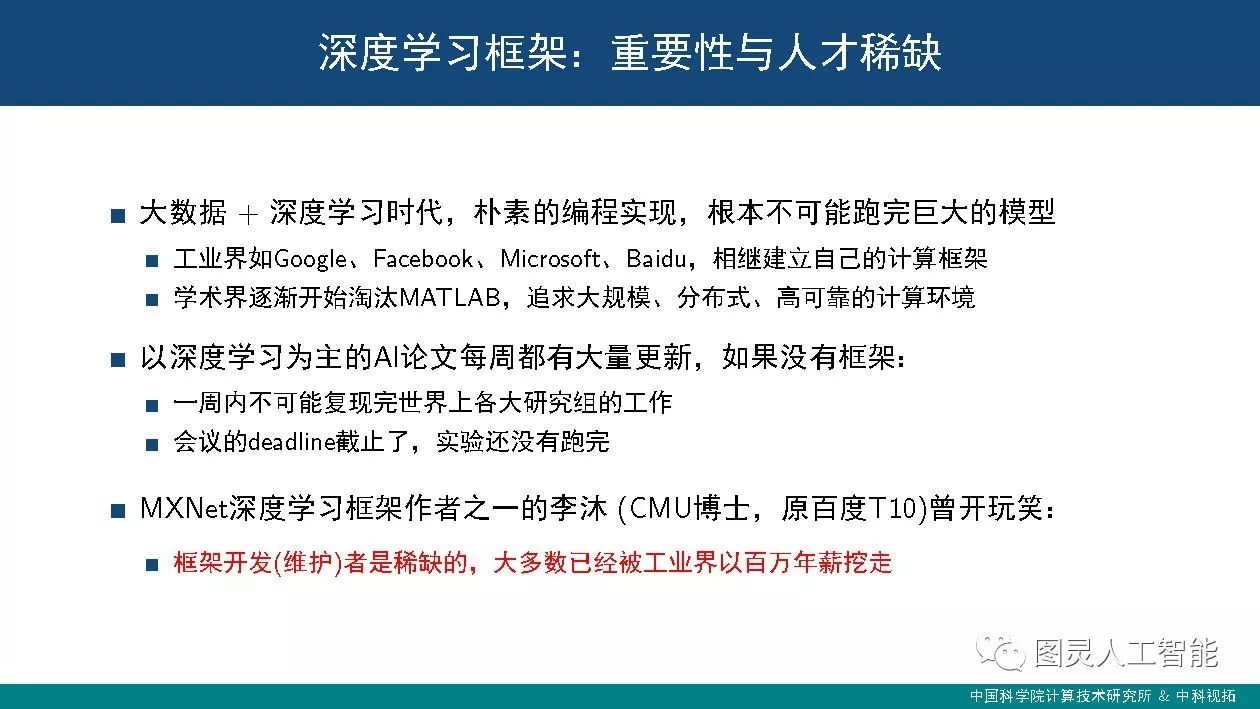 深度学习框架：重要性与人才稀缺

■ 大数据 + 深度学习时代，朴素的编程实现，根本不可能跑完巨大的模型
■ 工业界如Google、Facebook、Microsoft、Baidu，相继建立自己的计算框架
■ 学术界逐渐开始淘汰MATLAB，追求大规模、分布式、高可靠的计算环境

■ 以深度学习为主的AI论文每周都有大量更新，如果没有框架：
■ 一周内不可能复现完世界上各大研究组的工作
■ 会议的deadline截止了，实验还没有跑完

■ MXNet深度学习框架作者之一的李沐 (CMU博士，原百度T10)曾开玩笑：
■ 框架开发(维护)者是稀缺的，大多数已经被工业界以百万年薪挖走

图灵人工智能

中国科学院计算技术研究所 & 中科视拓